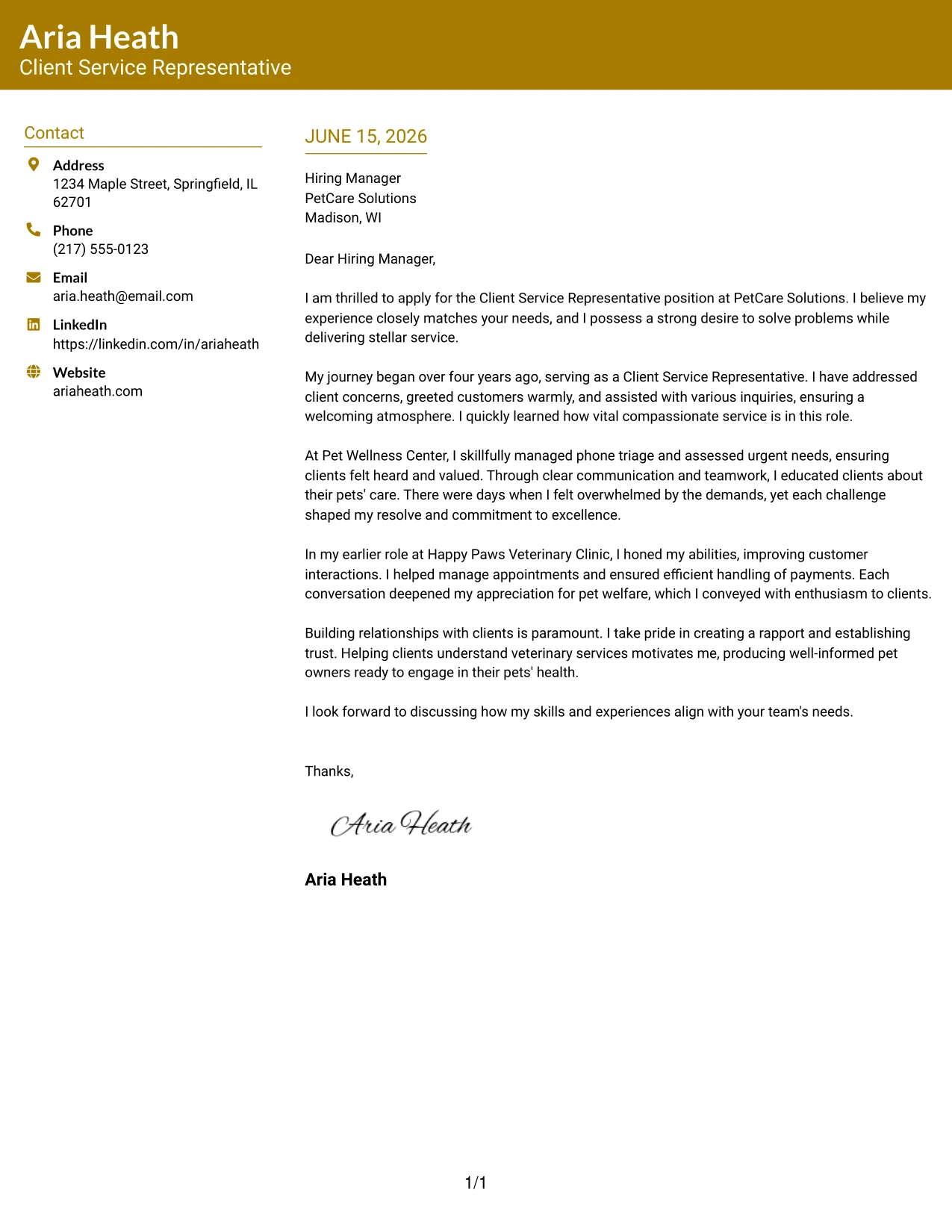 Aria Heath
Client Service Representative

Contact

Address
1234 Maple Street, Springfield, IL 62701

Phone
(217) 555-0123

Email
aria.heath@email.com

LinkedIn
https://linkedin.com/in/ariaheath

Website
ariaheath.com

JUNE 15, 2026

Hiring Manager
PetCare Solutions
Madison, WI

Dear Hiring Manager,

I am thrilled to apply for the Client Service Representative position at PetCare Solutions. I believe my experience closely matches your needs, and I possess a strong desire to solve problems while delivering stellar service.

My journey began over four years ago, serving as a Client Service Representative. I have addressed client concerns, greeted customers warmly, and assisted with various inquiries, ensuring a welcoming atmosphere. I quickly learned how vital compassionate service is in this role.

At Pet Wellness Center, I skillfully managed phone triage and assessed urgent needs, ensuring clients felt heard and valued. Through clear communication and teamwork, I educated clients about their pets' care. There were days when I felt overwhelmed by the demands, yet each challenge shaped my resolve and commitment to excellence.

In my earlier role at Happy Paws Veterinary Clinic, I honed my abilities, improving customer interactions. I helped manage appointments and ensured efficient handling of payments. Each conversation deepened my appreciation for pet welfare, which I conveyed with enthusiasm to clients.

Building relationships with clients is paramount. I take pride in creating a rapport and establishing trust. Helping clients understand veterinary services motivates me, producing well-informed pet owners ready to engage in their pets' health.

I look forward to discussing how my skills and experiences align with your team's needs.

Thanks,

Aria Heath

Aria Heath

1/1